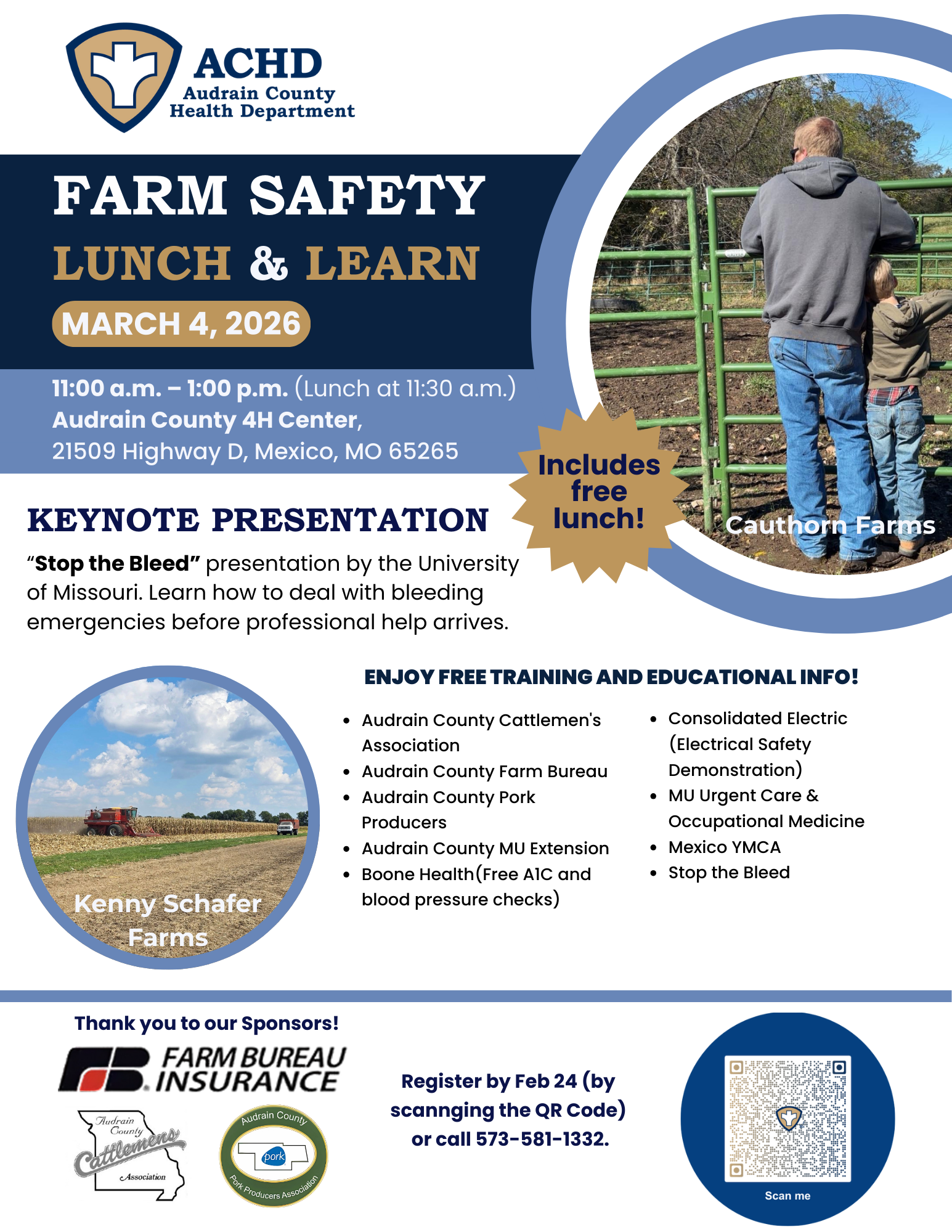 ACHD
Audrain County
Health Department

FARM SAFETY
LUNCH & LEARN
MARCH 4, 2026

11:00 a.m. – 1:00 p.m. (Lunch at 11:30 a.m.)
Audrain County 4H Center,
21509 Highway D, Mexico, MO 65265

Includes free lunch!

Cauthorn Farms

KEYNOTE PRESENTATION

"Stop the Bleed" presentation by the University of Missouri. Learn how to deal with bleeding emergencies before professional help arrives.

Kenny Schafer Farms

ENJOY FREE TRAINING AND EDUCATIONAL INFO!

• Audrain County Cattlemen's Association
• Audrain County Farm Bureau
• Audrain County Pork Producers
• Audrain County MU Extension
• Boone Health(Free A1C and blood pressure checks)

• Consolidated Electric (Electrical Safety Demonstration)
• MU Urgent Care & Occupational Medicine
• Mexico YMCA
• Stop the Bleed

Thank you to our Sponsors!

FARM BUREAU INSURANCE

Audrain County Cattlemens Association

Audrain County pork Pork Producers Association

Register by Feb 24 (by scannging the QR Code) or call 573-581-1332.

Scan me